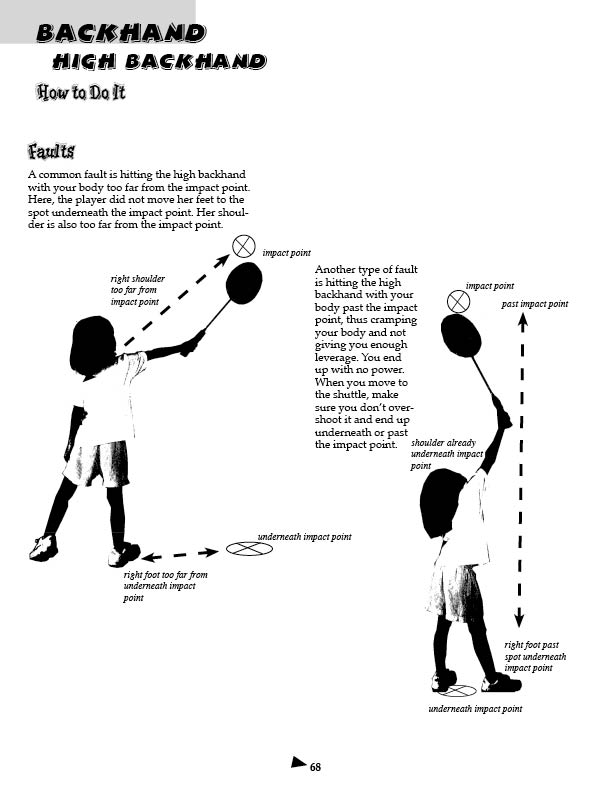 BACKHAND
HIGH BACKHAND
How to Do It

Faults
A common fault is hitting the high backhand with your body too far from the impact point. Here, the player did not move her feet to the spot underneath the impact point. Her shoulder is also too far from the impact point.

impact point

right shoulder too far from impact point

underneath impact point

right foot too far from underneath impact point

Another type of fault is hitting the high backhand with your body past the impact point, thus cramping your body and not giving you enough leverage. You end up with no power. When you move to the shuttle, make sure you don't overshoot it and end up underneath or past the impact point.

impact point

past impact point

shoulder already underneath impact point

right foot past spot underneath impact point

underneath impact point

68